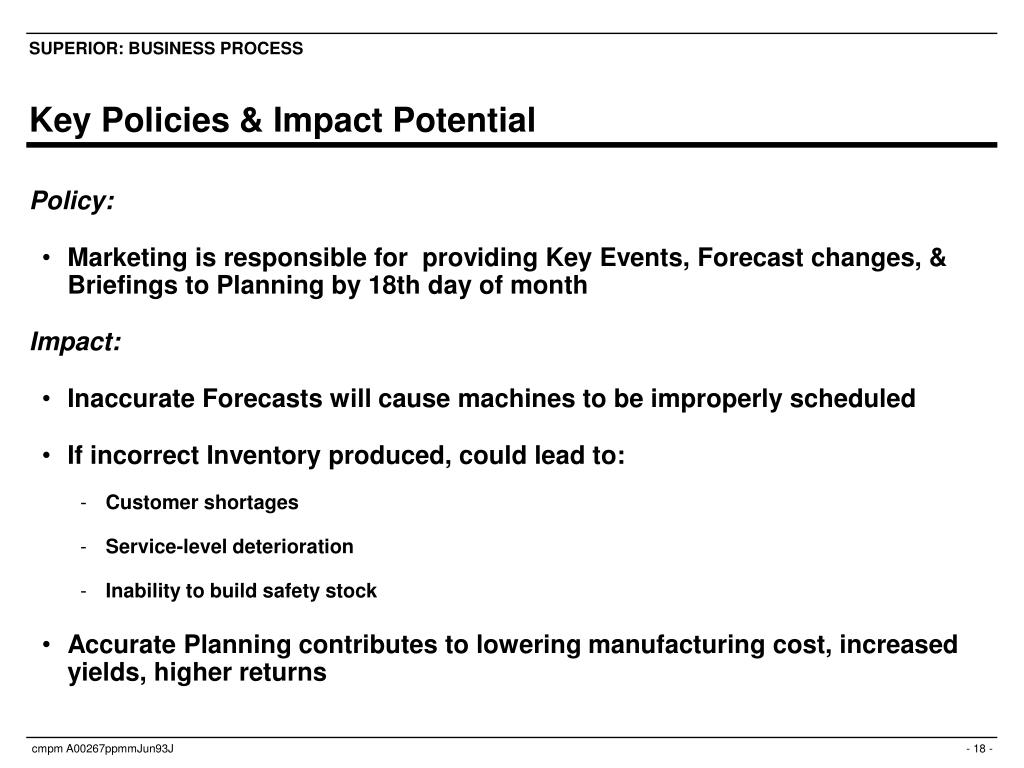 SUPERIOR: BUSINESS PROCESS

Key Policies & Impact Potential

Policy:

• Marketing is responsible for providing Key Events, Forecast changes, & Briefings to Planning by 18th day of month

Impact:

• Inaccurate Forecasts will cause machines to be improperly scheduled

• If incorrect Inventory produced, could lead to:

- Customer shortages

- Service-level deterioration

- Inability to build safety stock

• Accurate Planning contributes to lowering manufacturing cost, increased yields, higher returns

cmpm A00267ppmmJun93J

- 18 -